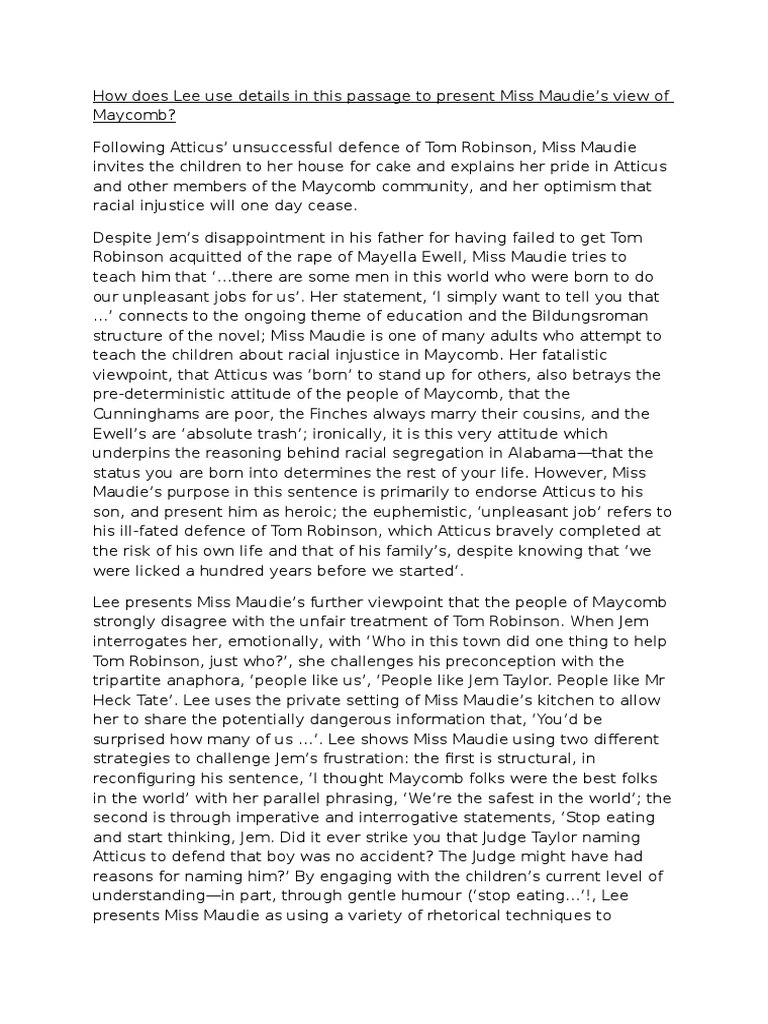 How does Lee use details in this passage to present Miss Maudie's view of Maycomb?

Following Atticus' unsuccessful defence of Tom Robinson, Miss Maudie invites the children to her house for cake and explains her pride in Atticus and other members of the Maycomb community, and her optimism that racial injustice will one day cease.

Despite Jem's disappointment in his father for having failed to get Tom Robinson acquitted of the rape of Mayella Ewell, Miss Maudie tries to teach him that '...there are some men in this world who were born to do our unpleasant jobs for us'. Her statement, 'I simply want to tell you that ...' connects to the ongoing theme of education and the Bildungsroman structure of the novel; Miss Maudie is one of many adults who attempt to teach the children about racial injustice in Maycomb. Her fatalistic viewpoint, that Atticus was 'born' to stand up for others, also betrays the pre-deterministic attitude of the people of Maycomb, that the Cunninghams are poor, the Finches always marry their cousins, and the Ewell's are 'absolute trash'; ironically, it is this very attitude which underpins the reasoning behind racial segregation in Alabama—that the status you are born into determines the rest of your life. However, Miss Maudie's purpose in this sentence is primarily to endorse Atticus to his son, and present him as heroic; the euphemistic, 'unpleasant job' refers to his ill-fated defence of Tom Robinson, which Atticus bravely completed at the risk of his own life and that of his family's, despite knowing that 'we were licked a hundred years before we started'.

Lee presents Miss Maudie's further viewpoint that the people of Maycomb strongly disagree with the unfair treatment of Tom Robinson. When Jem interrogates her, emotionally, with 'Who in this town did one thing to help Tom Robinson, just who?', she challenges his preconception with the tripartite anaphora, 'people like us', 'People like Jem Taylor. People like Mr Heck Tate'. Lee uses the private setting of Miss Maudie's kitchen to allow her to share the potentially dangerous information that, 'You'd be surprised how many of us ...'. Lee shows Miss Maudie using two different strategies to challenge Jem's frustration: the first is structural, in reconfiguring his sentence, 'I thought Maycomb folks were the best folks in the world' with her parallel phrasing, 'We're the safest in the world'; the second is through imperative and interrogative statements, 'Stop eating and start thinking, Jem. Did it ever strike you that Judge Taylor naming Atticus to defend that boy was no accident? The Judge might have had reasons for naming him?' By engaging with the children's current level of understanding—in part, through gentle humour ('stop eating...'!, Lee presents Miss Maudie as using a variety of rhetorical techniques to